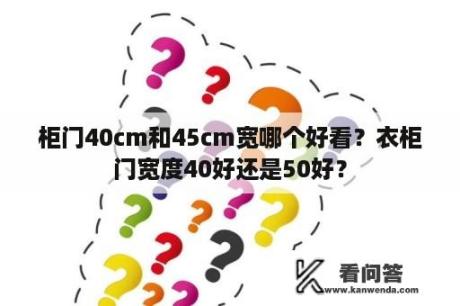 柜门40cm和45cm宽哪个好看？衣柜门宽度40好还是50好？

看问答
www.kanwenda.com